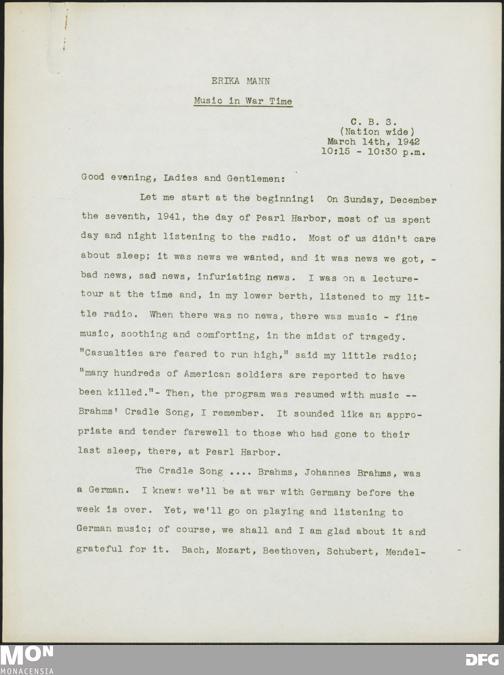 ERIKA MANN

Music in War Time

C. B. S.
(Nation wide)
March 14th, 1942
10:15 - 10:30 p.m.

Good evening, Ladies and Gentlemen:

Let me start at the beginning! On Sunday, December the seventh, 1941, the day of Pearl Harbor, most of us spent day and night listening to the radio. Most of us didn't care about sleep; it was news we wanted, and it was news we got, - bad news, sad news, infuriating news. I was on a lecture-tour at the time and, in my lower berth, listened to my little radio. When there was no news, there was music - fine music, soothing and comforting, in the midst of tragedy. "Casualties are feared to run high," said my little radio; "many hundreds of American soldiers are reported to have been killed."- Then, the program was resumed with music -- Brahms' Cradle Song, I remember. It sounded like an appropriate and tender farewell to those who had gone to their last sleep, there, at Pearl Harbor.

The Cradle Song .... Brahms, Johannes Brahms, was a German. I knew: we'll be at war with Germany before the week is over. Yet, we'll go on playing and listening to German music; of course, we shall and I am glad about it and grateful for it. Bach, Mozart, Beethoven, Schubert, Mendel-

MON
MONACENSIA

DFG